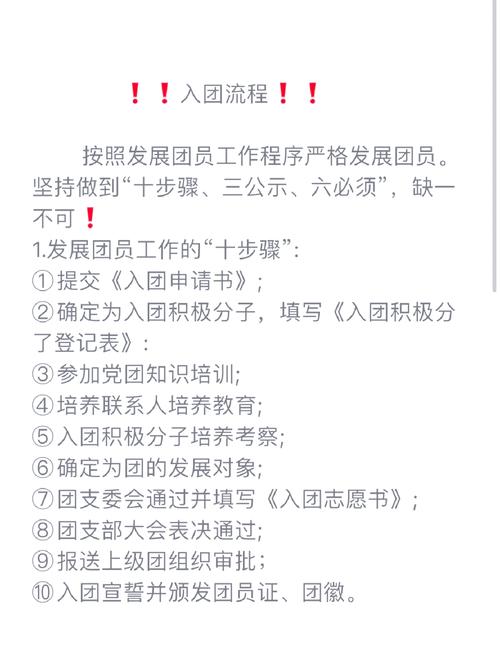 ❗❗入团流程❗❗

按照发展团员工作程序严格发展团员。坚持做到“十步骤、三公示、六必须”，缺一不可❗

1.发展团员工作的“十步骤”:
①提交《入团申请书》;
②确定为入团积极分子，填写《入团积极分了登记表》:
③参加党团知识培训;
④培养联系人培养教育;
⑤入团积极分子培养考察;
⑥确定为团的发展对象;
⑦团支委会通过并填写《入团志愿书》;
⑧团支部大会表决通过;
⑨报送上级团组织审批;
⑩入团宣誓并颁发团员证、团徽。